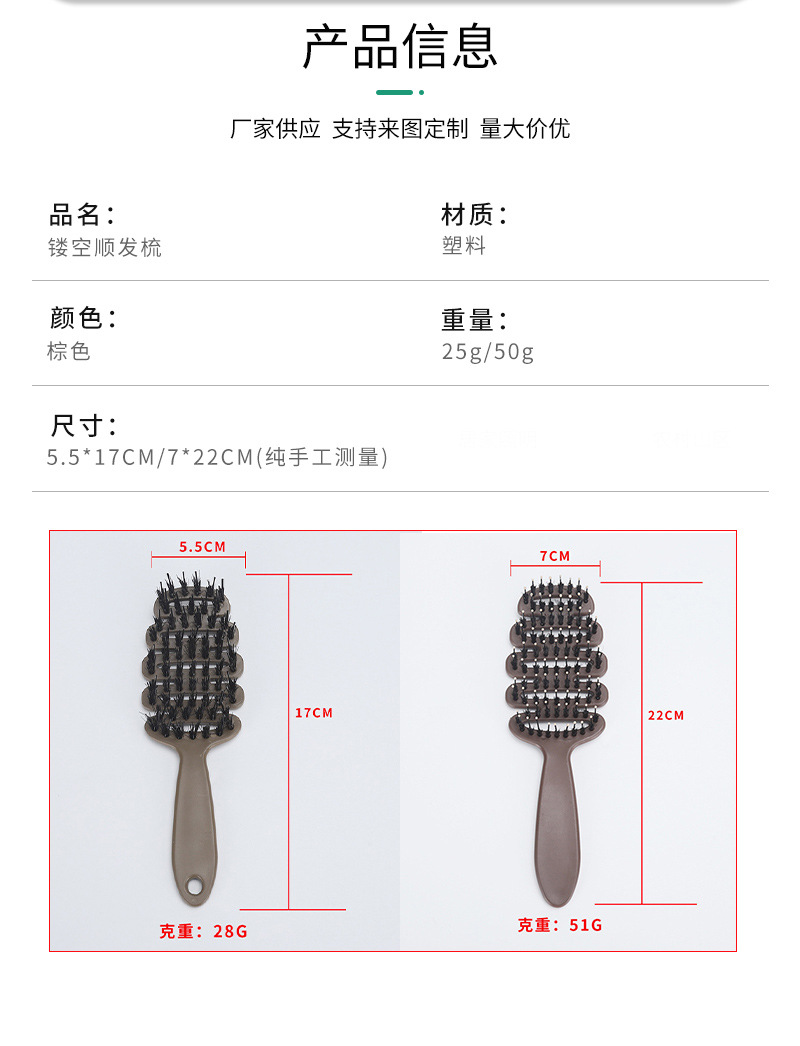 产品信息

厂家供应 支持来图定制 量大价优

品名：
镂空顺发梳

材质：
塑料

颜色：
棕色

重量：
25g/50g

尺寸：
5.5*17CM/7*22CM(纯手工测量)

5.5CM

17CM

克重：28G

7CM

22CM

克重：51G